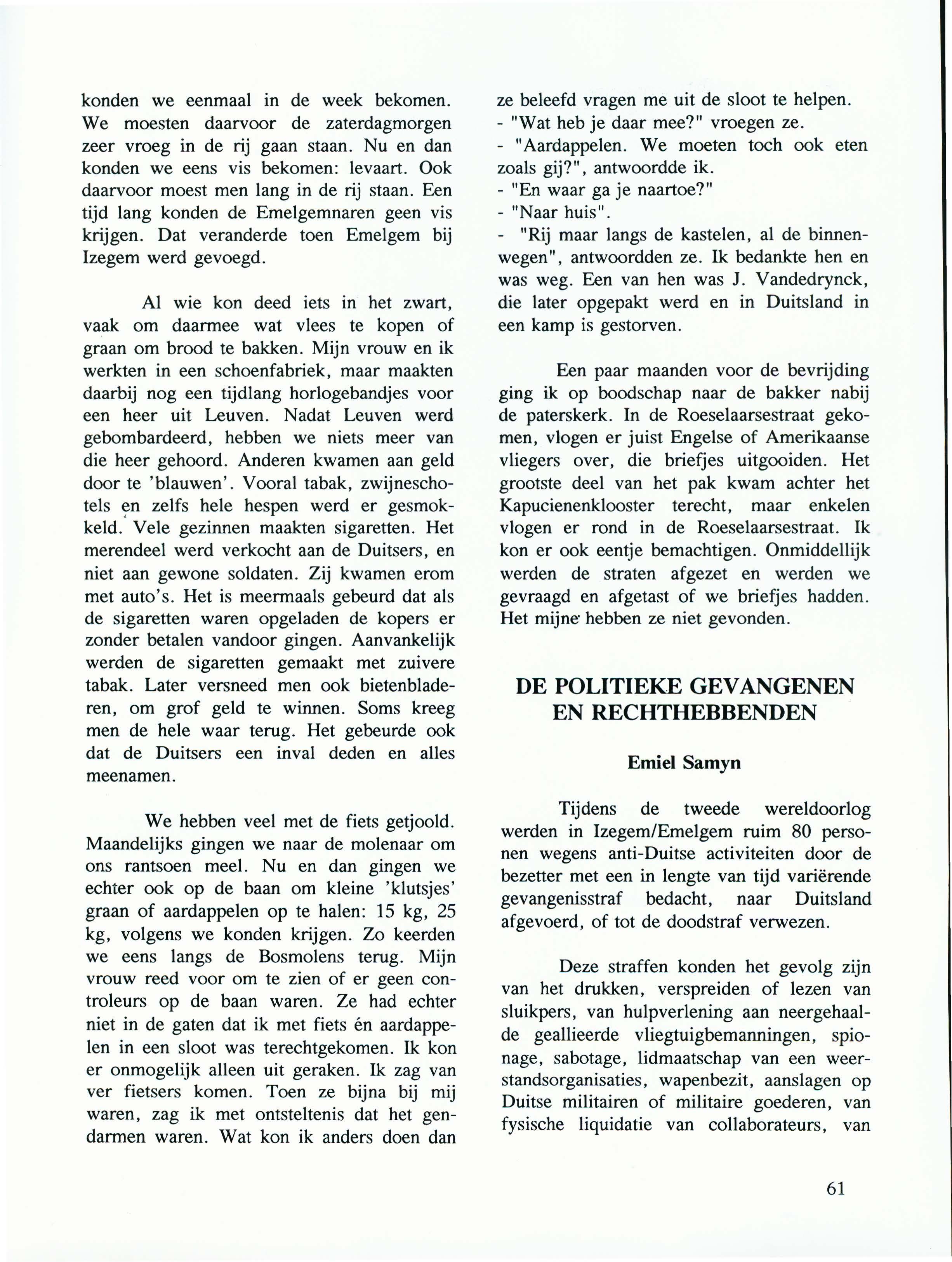 konden we eenmaal in de week bekomen. We moesten daarvoor de zaterdagmorgen zeer vroeg in de rij gaan staan. Nu en dan konden we eens vis bekomen: levaart. Ook daarvoor moest men lang in de rij staan. Een tijd lang konden de Emelgemnaren geen vis krijgen. Dat veranderde toen Emelgem bij Izegem werd gevoegd.

Al wie kon deed iets in het zwart, vaak om daarmee wat vlees te kopen of graan om brood te bakken. Mijn vrouw en ik werkten in een schoenfabriek, maar maakten daarbij nog een tijdlang horlogebandjes voor een heer uit Leuven. Nadat Leuven werd gebombardeerd, hebben we niets meer van die heer gehoord. Anderen kwamen aan geld door te 'blauwen'. Vooral tabak, zwijneschotels en zelfs hele hespen werd er gesmokkeld. Vele gezinnen maakten sigaretten. Het merendeel werd verkocht aan de Duitsers, en niet aan gewone soldaten. Zij kwamen erom met auto's. Het is meermaals gebeurd dat als de sigaretten waren opgeladen de kopers er zonder betalen vandoor gingen. Aanvankelijk werden de sigaretten gemaakt met zuivere tabak. Later versneed men ook bietenbladeren, om grof geld te winnen. Soms kreeg men de hele waar terug. Het gebeurde ook dat de Duitsers een inval deden en alles meenamen.

We hebben veel met de fiets getjoold. Maandelijks gingen we naar de molenaar om ons rantsoen meel. Nu en dan gingen we echter ook op de baan om kleine 'klutsjes' graan of aardappelen op te halen: 15 kg, 25 kg, volgens we konden krijgen. Zo keerden we eens langs de Bosmolens terug. Mijn vrouw reed voor om te zien of er geen controleurs op de baan waren. Ze had echter niet in de gaten dat ik met fiets én aardappelen in een sloot was terechtgekomen. Ik kon er onmogelijk alleen uit geraken. Ik zag van ver fietsers komen. Toen ze bijna bij mij waren, zag ik met ontsteltenis dat het gendarmen waren. Wat kon ik anders doen dan ze beleefd vragen me uit de sloot te helpen.
- "Wat heb je daar mee?" vroegen ze.
- "Aardappelen. We moeten toch ook eten zoals gij?", antwoordde ik.
- "En waar ga je naartoe?"
- "Naar huis".
- "Rij maar langs de kastelen, al de binnenwegen", antwoordden ze. Ik bedankte hen en was weg. Een van hen was J. Vandedrynck, die later opgepakt werd en in Duitsland in een kamp is gestorven.

Een paar maanden voor de bevrijding ging ik op boodschap naar de bakker nabij de paterskerk. In de Roeselaarsestraat gekomen, vlogen er juist Engelse of Amerikaanse vliegers over, die briefjes uitgooiden. Het grootste deel van het pak kwam achter het Kapucienenklooster terecht, maar enkelen vlogen er rond in de Roeselaarsestraat. Ik kon er ook eentje bemachtigen. Onmiddellijk werden de straten afgezet en werden we gevraagd en afgetast of we briefjes hadden. Het mijne hebben ze niet gevonden.

DE POLITIEKE GEVANGENEN EN RECHTHEBBENDEN

Emiel Samyn

Tijdens de tweede wereldoorlog werden in Izegem/Emelgem ruim 80 personen wegens anti-Duitse activiteiten door de bezetter met een in lengte van tijd variërende gevangenisstraf bedacht, naar Duitsland afgevoerd, of tot de doodstraf verwezen.

Deze straffen konden het gevolg zijn van het drukken, verspreiden of lezen van sluikpers, van hulpverlening aan neergehaalde geallieerde vliegtuigbemanningen, spionage, sabotage, lidmaatschap van een weerstandsorganisaties, wapenbezit, aanslagen op Duitse militairen of militaire goederen, van fysische liquidatie van collaborateurs, van

61